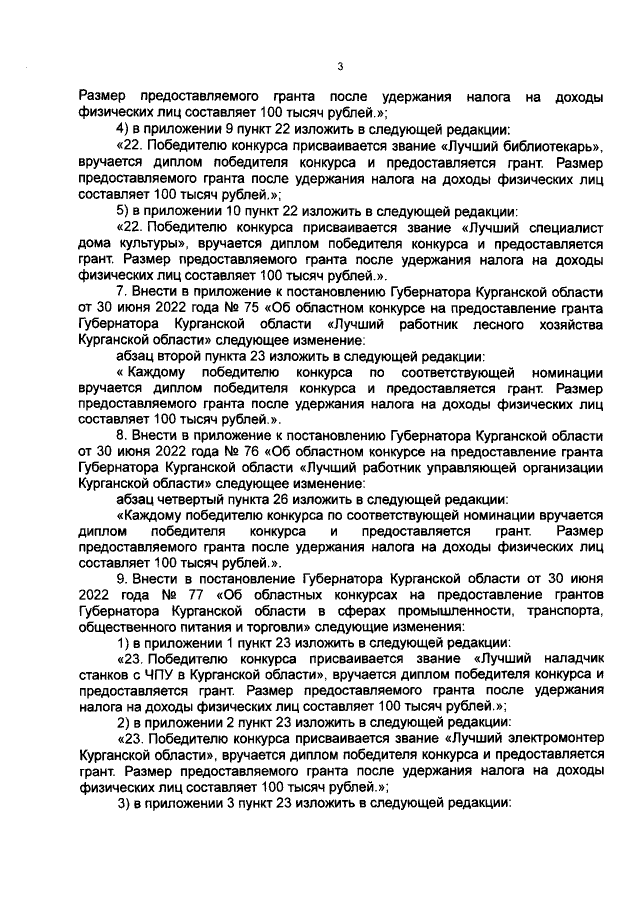 3

Размер предоставляемого гранта после удержания налога на доходы физических лиц составляет 100 тысяч рублей.»;

4) в приложении 9 пункт 22 изложить в следующей редакции:

«22. Победителю конкурса присваивается звание «Лучший библиотекарь», вручается диплом победителя конкурса и предоставляется грант. Размер предоставляемого гранта после удержания налога на доходы физических лиц составляет 100 тысяч рублей.»;

5) в приложении 10 пункт 22 изложить в следующей редакции:

«22. Победителю конкурса присваивается звание «Лучший специалист дома культуры», вручается диплом победителя конкурса и предоставляется грант. Размер предоставляемого гранта после удержания налога на доходы физических лиц составляет 100 тысяч рублей.».

7. Внести в приложение к постановлению Губернатора Курганской области от 30 июня 2022 года № 75 «Об областном конкурсе на предоставление гранта Губернатора Курганской области «Лучший работник лесного хозяйства Курганской области» следующее изменение:

абзац второй пункта 23 изложить в следующей редакции:

« Каждому победителю конкурса по соответствующей номинации вручается диплом победителя конкурса и предоставляется грант. Размер предоставляемого гранта после удержания налога на доходы физических лиц составляет 100 тысяч рублей.».

8. Внести в приложение к постановлению Губернатора Курганской области от 30 июня 2022 года № 76 «Об областном конкурсе на предоставление гранта Губернатора Курганской области «Лучший работник управляющей организации Курганской области» следующее изменение:

абзац четвертый пункта 26 изложить в следующей редакции:

«Каждому победителю конкурса по соответствующей номинации вручается диплом победителя конкурса и предоставляется грант. Размер предоставляемого гранта после удержания налога на доходы физических лиц составляет 100 тысяч рублей.».

9. Внести в постановление Губернатора Курганской области от 30 июня 2022 года № 77 «Об областных конкурсах на предоставление грантов Губернатора Курганской области в сферах промышленности, транспорта, общественного питания и торговли» следующие изменения:

1) в приложении 1 пункт 23 изложить в следующей редакции:

«23. Победителю конкурса присваивается звание «Лучший наладчик станков с ЧПУ в Курганской области», вручается диплом победителя конкурса и предоставляется грант. Размер предоставляемого гранта после удержания налога на доходы физических лиц составляет 100 тысяч рублей.»;

2) в приложении 2 пункт 23 изложить в следующей редакции:

«23. Победителю конкурса присваивается звание «Лучший электромонтер Курганской области», вручается диплом победителя конкурса и предоставляется грант. Размер предоставляемого гранта после удержания налога на доходы физических лиц составляет 100 тысяч рублей.»;

3) в приложении 3 пункт 23 изложить в следующей редакции: